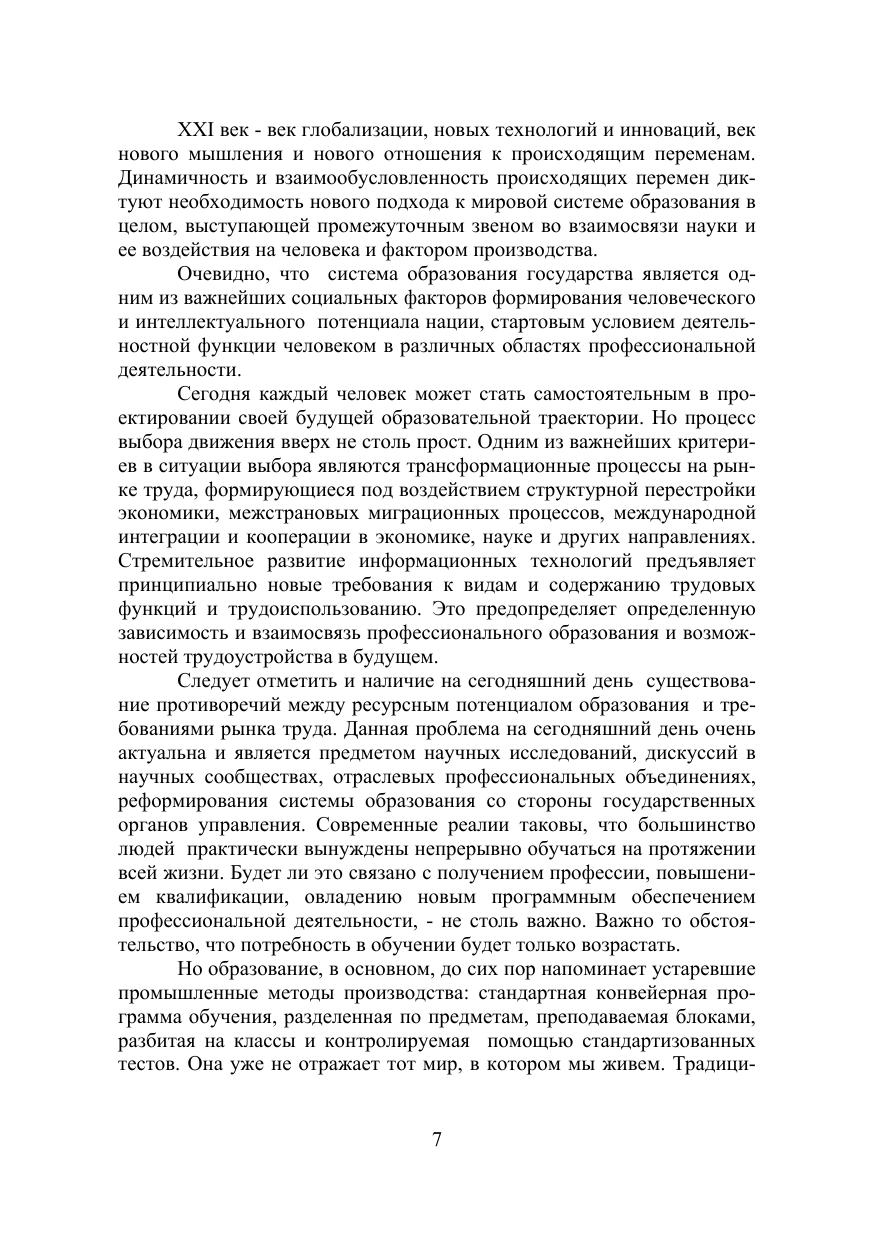 XXI век - век глобализации, новых технологий и инноваций, век нового мышления и нового отношения к происходящим переменам. Динамичность и взаимообусловленность происходящих перемен диктуют необходимость нового подхода к мировой системе образования в целом, выступающей промежуточным звеном во взаимосвязи науки и ее воздействия на человека и фактором производства.

Очевидно, что система образования государства является одним из важнейших социальных факторов формирования человеческого и интеллектуального потенциала нации, стартовым условием деятельностной функции человеком в различных областях профессиональной деятельности.

Сегодня каждый человек может стать самостоятельным в проектировании своей будущей образовательной траектории. Но процесс выбора движения вверх не столь прост. Одним из важнейших критериев в ситуации выбора являются трансформационные процессы на рынке труда, формирующиеся под воздействием структурной перестройки экономики, межстрановых миграционных процессов, международной интеграции и кооперации в экономике, науке и других направлениях. Стремительное развитие информационных технологий предъявляет принципиально новые требования к видам и содержанию трудовых функций и трудоиспользованию. Это предопределяет определенную зависимость и взаимосвязь профессионального образования и возможностей трудоустройства в будущем.

Следует отметить и наличие на сегодняшний день существование противоречий между ресурсным потенциалом образования и требованиями рынка труда. Данная проблема на сегодняшний день очень актуальна и является предметом научных исследований, дискуссий в научных сообществах, отраслевых профессиональных объединениях, реформирования системы образования со стороны государственных органов управления. Современные реалии таковы, что большинство людей практически вынуждены непрерывно обучаться на протяжении всей жизни. Будет ли это связано с получением профессии, повышением квалификации, овладению новым программным обеспечением профессиональной деятельности, - не столь важно. Важно то обстоятельство, что потребность в обучении будет только возрастать.

Но образование, в основном, до сих пор напоминает устаревшие промышленные методы производства: стандартная конвейерная программа обучения, разделенная по предметам, преподаваемая блоками, разбитая на классы и контролируемая помощью стандартизованных тестов. Она уже не отражает тот мир, в котором мы живем. Традици-

7